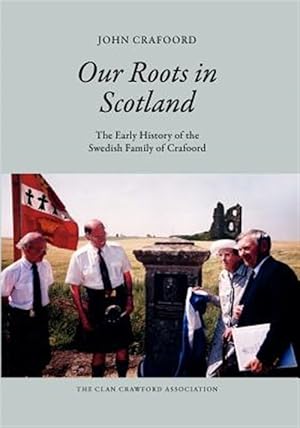 JOHN CRAFOORD

Our Roots in Scotland

The Early History of the Swedish Family of Crafoord

THE CLAN CRAWFORD ASSOCIATION